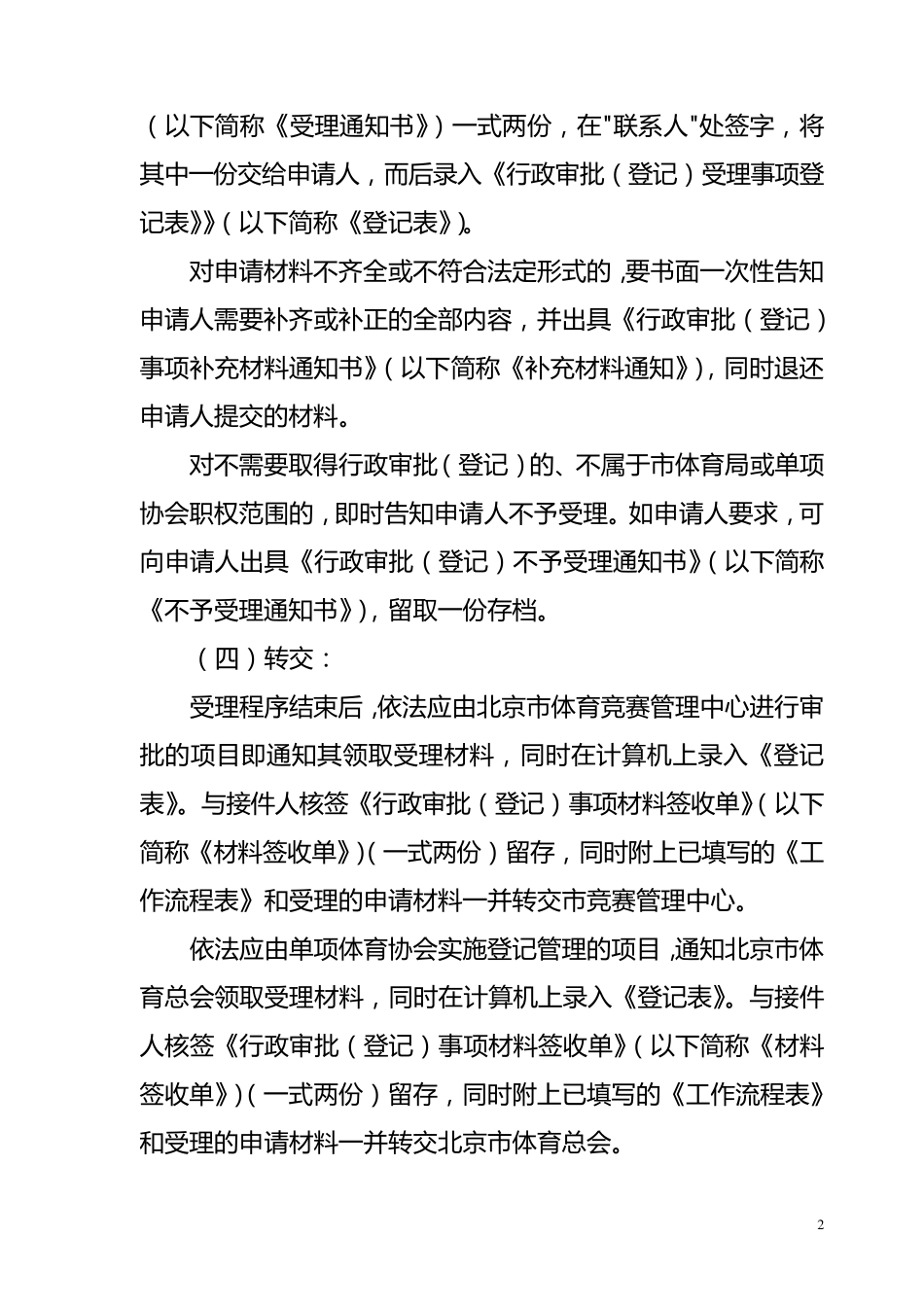 （以下简称《受理通知书》）一式两份，在"联系人"处签字，将其中一份交给申请人，而后录入《行政审批（登记）受理事项登记表》（以下简称《登记表》）。

对申请材料不齐全或不符合法定形式的，要书面一次性告知申请人需要补齐或补正的全部内容，并出具《行政审批（登记）事项补充材料通知书》（以下简称《补充材料通知》），同时退还申请人提交的材料。

对不需要取得行政审批（登记）的、不属于市体育局或单项协会职权范围的，即时告知申请人不予受理。如申请人要求，可向申请人出具《行政审批（登记）不予受理通知书》（以下简称《不予受理通知书》），留取一份存档。

（四）转交：

受理程序结束后，依法应由北京市体育竞赛管理中心进行审批的项目即通知其领取受理材料，同时在计算机上录入《登记表》。与接件人核签《行政审批（登记）事项材料签收单》（以下简称《材料签收单》）（一式两份）留存，同时附上已填写的《工作流程表》和受理的申请材料一并转交市竞赛管理中心。

依法应由单项体育协会实施登记管理的项目，通知北京市体育总会领取受理材料，同时在计算机上录入《登记表》。与接件人核签《行政审批（登记）事项材料签收单》（以下简称《材料签收单》）（一式两份）留存，同时附上已填写的《工作流程表》和受理的申请材料一并转交北京市体育总会。

2